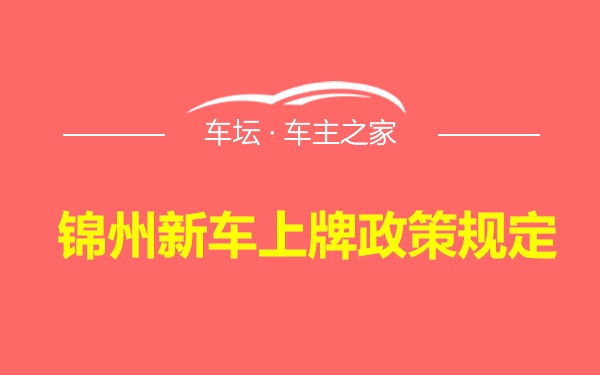 车坛 · 车主之家

锦州新车上牌政策规定